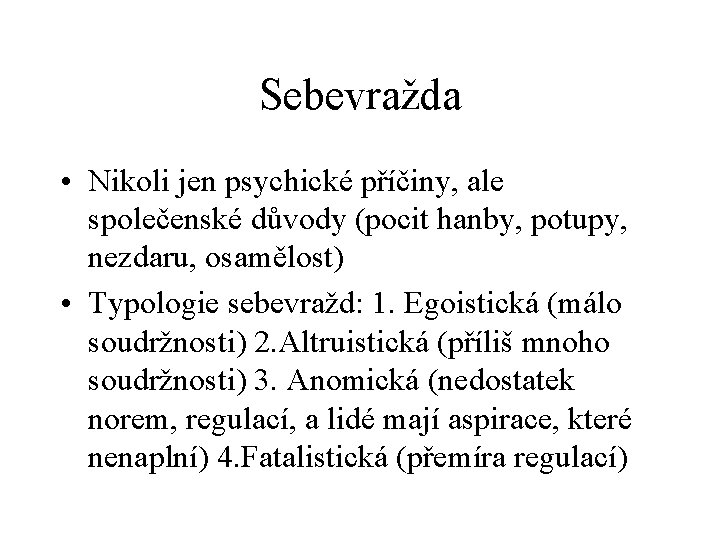 Sebevražda

• Nikoli jen psychické příčiny, ale společenské důvody (pocit hanby, potupy, nezdaru, osamělost)

• Typologie sebevražd: 1. Egoistická (málo soudržnosti) 2.Altruistická (příliš mnoho soudržnosti) 3. Anomická (nedostatek norem, regulací, a lidé mají aspirace, které nenaplní) 4.Fatalistická (přemíra regulací)